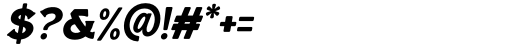 $?&%@!#*+=